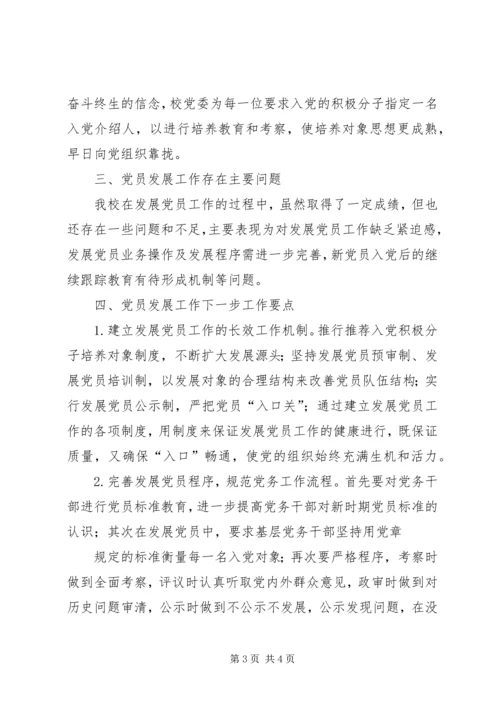 奋斗终生的信念，校党委为每一位要求入党的积极分子指定一名入党介绍人，以进行培养教育和考察，使培养对象思想更成熟，早日向党组织靠拢。

三、党员发展工作存在主要问题

我校在发展党员工作的过程中，虽然取得了一定成绩，但也还存在一些问题和不足，主要表现为对发展党员工作缺乏紧迫感，发展党员业务操作及发展程序需进一步完善，新党员入党后的继续跟踪教育有待形成机制等问题。

四、党员发展工作下一步工作要点

1.建立发展党员工作的长效工作机制。推行推荐入党积极分子培养对象制度，不断扩大发展源头；坚持发展党员预审制、发展党员培训制，以发展对象的合理结构来改善党员队伍结构；实行发展党员公示制，严把党员“入口关”；通过建立发展党员工作的各项制度，用制度来保证发展党员工作的健康进行，既保证质量，又确保“入口”畅通，使党的组织始终充满生机和活力。

2.完善发展党员程序，规范党务工作流程。首先要对党务干部进行党员标准教育，进一步提高党务干部对新时期党员标准的认识；其次在发展党员中，要求基层党务干部坚持用党章

规定的标准衡量每一名入党对象；再次要严格程序，考察时做到全面考察，评议时认真听取党内外群众意见，政审时做到对历史问题审清，公示时做到不公示不发展，公示发现问题，在没

第3页 共4页